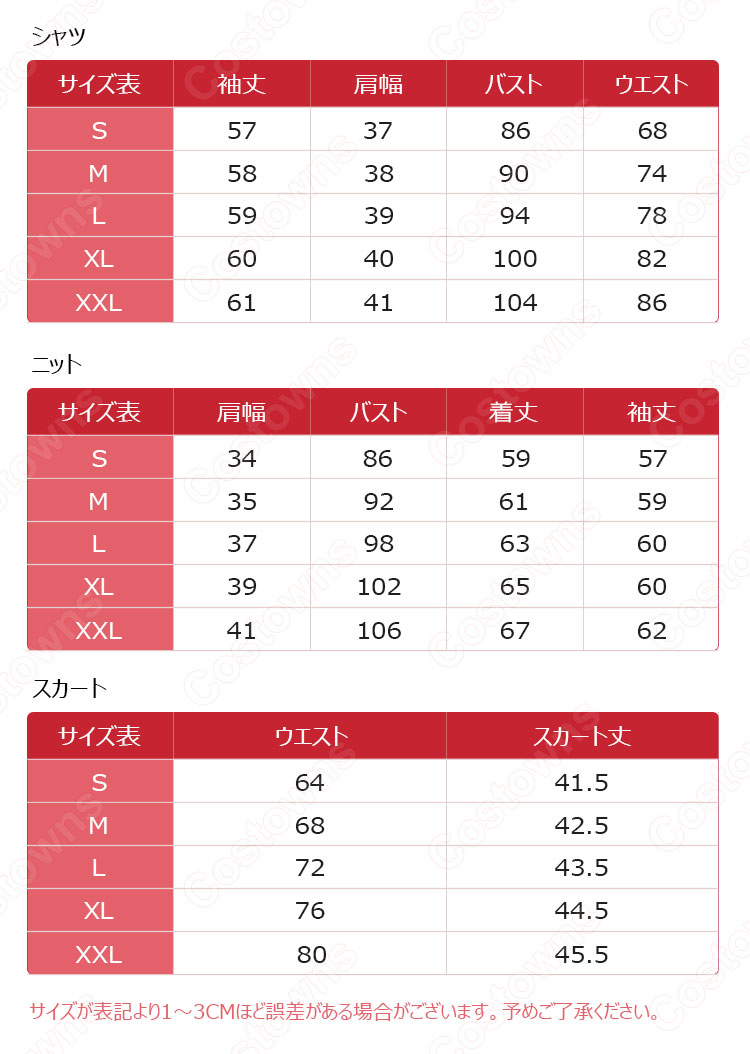 シャツ

| サイズ表 | 袖丈 | 肩幅 | バスト | ウエスト |
|---|---|---|---|---|
| S | 57 | 37 | 86 | 68 |
| M | 58 | 38 | 90 | 74 |
| L | 59 | 39 | 94 | 78 |
| XL | 60 | 40 | 100 | 82 |
| XXL | 61 | 41 | 104 | 86 |

ニット

| サイズ表 | 肩幅 | バスト | 着丈 | 袖丈 |
|---|---|---|---|---|
| S | 34 | 86 | 59 | 57 |
| M | 35 | 92 | 61 | 59 |
| L | 37 | 98 | 63 | 60 |
| XL | 39 | 102 | 65 | 60 |
| XXL | 41 | 106 | 67 | 62 |

スカート

| サイズ表 | ウエスト | スカート丈 |
|---|---|---|
| S | 64 | 41.5 |
| M | 68 | 42.5 |
| L | 72 | 43.5 |
| XL | 76 | 44.5 |
| XXL | 80 | 45.5 |

サイズが表記より1～3CMほど誤差がある場合がございます。予めご了承ください。

Costowns